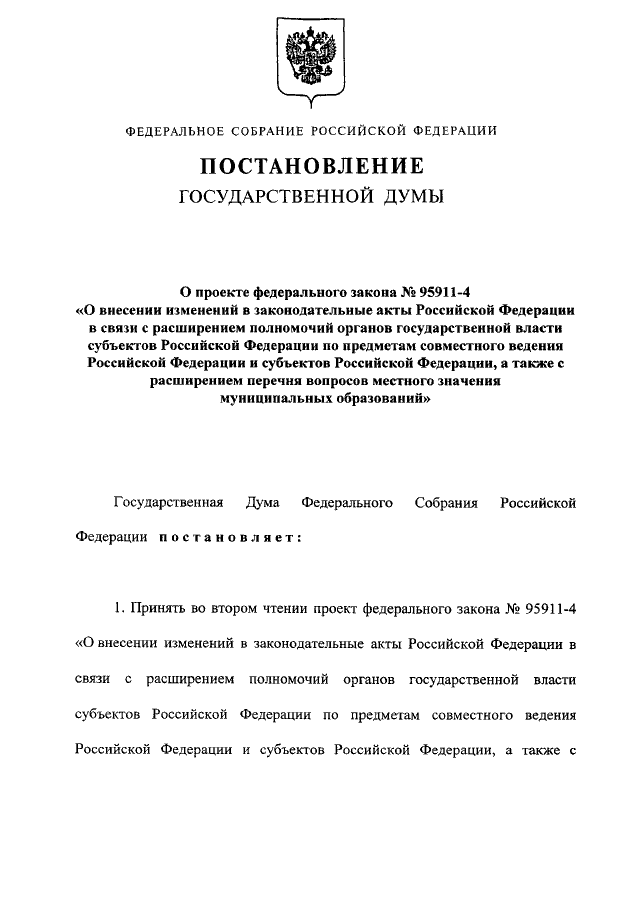 ФЕДЕРАЛЬНОЕ СОБРАНИЕ РОССИЙСКОЙ ФЕДЕРАЦИИ

ПОСТАНОВЛЕНИЕ
ГОСУДАРСТВЕННОЙ ДУМЫ

О проекте федерального закона № 95911-4 «О внесении изменений в законодательные акты Российской Федерации в связи с расширением полномочий органов государственной власти субъектов Российской Федерации по предметам совместного ведения Российской Федерации и субъектов Российской Федерации, а также с расширением перечня вопросов местного значения муниципальных образований»

Государственная Дума Федерального Собрания Российской Федерации постановляет:

1. Принять во втором чтении проект федерального закона № 95911-4 «О внесении изменений в законодательные акты Российской Федерации в связи с расширением полномочий органов государственной власти субъектов Российской Федерации по предметам совместного ведения Российской Федерации и субъектов Российской Федерации, а также с